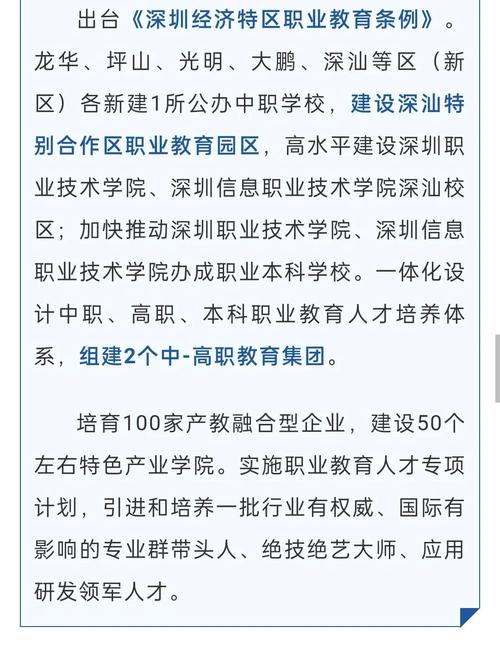 出台《深圳经济特区职业教育条例》。龙华、坪山、光明、大鹏、深汕等区（新区）各新建1所公办中职学校，建设深汕特别合作区职业教育园区，高水平建设深圳职业技术学院、深圳信息职业技术学院深汕校区；加快推动深圳职业技术学院、深圳信息职业技术学院办成职业本科学校。一体化设计中职、高职、本科职业教育人才培养体系，组建2个中-高职教育集团。

培育100家产教融合型企业，建设50个左右特色产业学院。实施职业教育人才专项计划，引进和培养一批行业有权威、国际有影响的专业群带头人、绝技绝艺大师、应用研发领军人才。